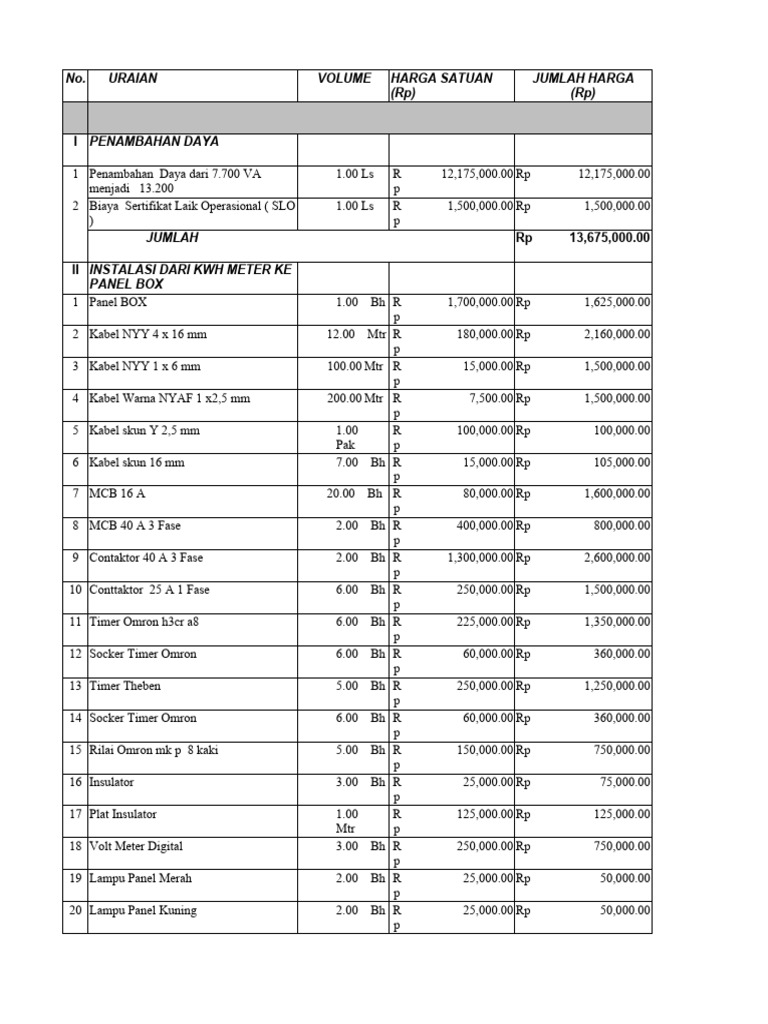 | No. | URAIAN | VOLUME | HARGA SATUAN (Rp) | JUMLAH HARGA (Rp) |
|---|---|---|---|---|
| | | | | |
| I | PENAMBAHAN DAYA | | | |
| 1 | Penambahan Daya dari 7.700 VA menjadi 13.200 | 1.00 Ls | Rp 12,175,000.00 | Rp 12,175,000.00 |
| 2 | Biaya Sertifikat Laik Operasional ( SLO ) | 1.00 Ls | Rp 1,500,000.00 | Rp 1,500,000.00 |
| | JUMLAH | | | Rp 13,675,000.00 |
| II | INSTALASI DARI KWH METER KE PANEL BOX | | | |
| 1 | Panel BOX | 1.00 Bh | Rp 1,700,000.00 | Rp 1,625,000.00 |
| 2 | Kabel NYY 4 x 16 mm | 12.00 Mtr | Rp 180,000.00 | Rp 2,160,000.00 |
| 3 | Kabel NYY 1 x 6 mm | 100.00 Mtr | Rp 15,000.00 | Rp 1,500,000.00 |
| 4 | Kabel Warna NYAF 1 x2,5 mm | 200.00 Mtr | Rp 7,500.00 | Rp 1,500,000.00 |
| 5 | Kabel skun Y 2,5 mm | 1.00 Pak | Rp 100,000.00 | Rp 100,000.00 |
| 6 | Kabel skun 16 mm | 7.00 Bh | Rp 15,000.00 | Rp 105,000.00 |
| 7 | MCB 16 A | 20.00 Bh | Rp 80,000.00 | Rp 1,600,000.00 |
| 8 | MCB 40 A 3 Fase | 2.00 Bh | Rp 400,000.00 | Rp 800,000.00 |
| 9 | Contaktor 40 A 3 Fase | 2.00 Bh | Rp 1,300,000.00 | Rp 2,600,000.00 |
| 10 | Conttaktor 25 A 1 Fase | 6.00 Bh | Rp 250,000.00 | Rp 1,500,000.00 |
| 11 | Timer Omron h3cr a8 | 6.00 Bh | Rp 225,000.00 | Rp 1,350,000.00 |
| 12 | Socker Timer Omron | 6.00 Bh | Rp 60,000.00 | Rp 360,000.00 |
| 13 | Timer Theben | 5.00 Bh | Rp 250,000.00 | Rp 1,250,000.00 |
| 14 | Socker Timer Omron | 6.00 Bh | Rp 60,000.00 | Rp 360,000.00 |
| 15 | Rilai Omron mk p 8 kaki | 5.00 Bh | Rp 150,000.00 | Rp 750,000.00 |
| 16 | Insulator | 3.00 Bh | Rp 25,000.00 | Rp 75,000.00 |
| 17 | Plat Insulator | 1.00 Mtr | Rp 125,000.00 | Rp 125,000.00 |
| 18 | Volt Meter Digital | 3.00 Bh | Rp 250,000.00 | Rp 750,000.00 |
| 19 | Lampu Panel Merah | 2.00 Bh | Rp 25,000.00 | Rp 50,000.00 |
| 20 | Lampu Panel Kuning | 2.00 Bh | Rp 25,000.00 | Rp 50,000.00 |